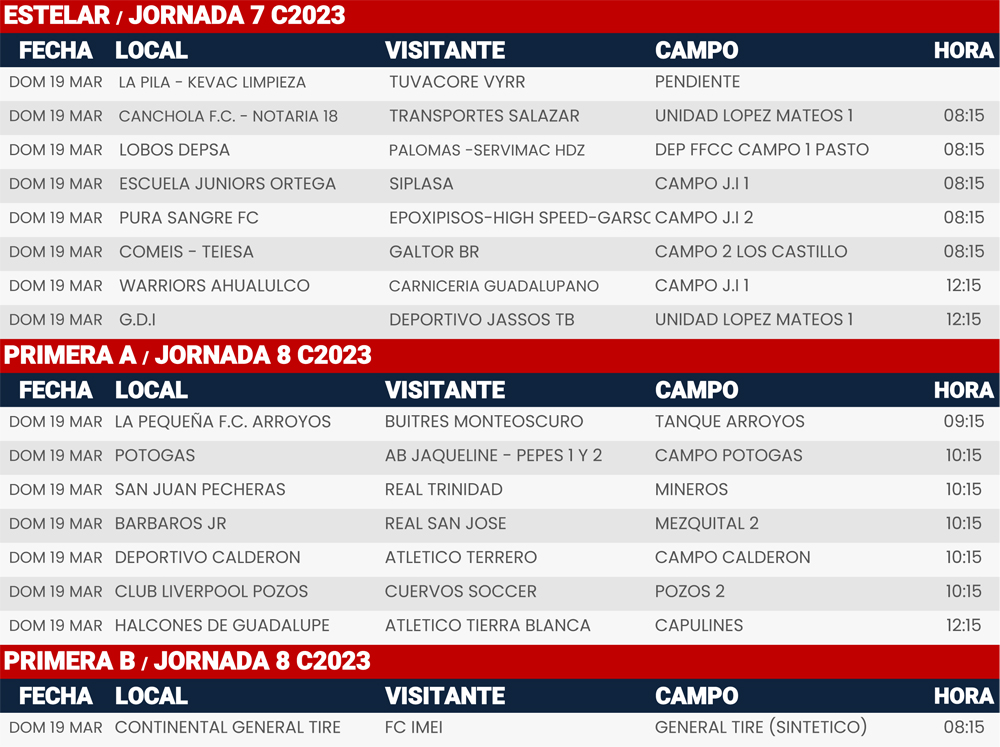 ESTELAR / JORNADA 7 C2023

| FECHA | LOCAL | VISITANTE | CAMPO | HORA |
|---|---|---|---|---|
| DOM 19 MAR | LA PILA - KEVAC LIMPIEZA | TUVACORE VYRR | PENDIENTE | |
| DOM 19 MAR | CANCHOLA F.C. - NOTARIA 18 | TRANSPORTES SALAZAR | UNIDAD LOPEZ MATEOS 1 | 08:15 |
| DOM 19 MAR | LOBOS DEPSA | PALOMAS -SERVIMAC HDZ | DEP FFCC CAMPO 1 PASTO | 08:15 |
| DOM 19 MAR | ESCUELA JUNIORS ORTEGA | SIPLASA | CAMPO J.I 1 | 08:15 |
| DOM 19 MAR | PURA SANGRE FC | EPOXIPISOS-HIGH SPEED-GARSC | CAMPO J.I 2 | 08:15 |
| DOM 19 MAR | COMEIS - TEIESA | GALTOR BR | CAMPO 2 LOS CASTILLO | 08:15 |
| DOM 19 MAR | WARRIORS AHUALULCO | CARNICERIA GUADALUPANO | CAMPO J.I 1 | 12:15 |
| DOM 19 MAR | G.D.I | DEPORTIVO JASSOS TB | UNIDAD LOPEZ MATEOS 1 | 12:15 |

PRIMERA A / JORNADA 8 C2023

| FECHA | LOCAL | VISITANTE | CAMPO | HORA |
|---|---|---|---|---|
| DOM 19 MAR | LA PEQUEÑA F.C. ARROYOS | BUITRES MONTEOSCURO | TANQUE ARROYOS | 09:15 |
| DOM 19 MAR | POTOGAS | AB JAQUELINE - PEPES 1 Y 2 | CAMPO POTOGAS | 10:15 |
| DOM 19 MAR | SAN JUAN PECHERAS | REAL TRINIDAD | MINEROS | 10:15 |
| DOM 19 MAR | BARBAROS JR | REAL SAN JOSE | MEZQUITAL 2 | 10:15 |
| DOM 19 MAR | DEPORTIVO CALDERON | ATLETICO TERRERO | CAMPO CALDERON | 10:15 |
| DOM 19 MAR | CLUB LIVERPOOL POZOS | CUERVOS SOCCER | POZOS 2 | 10:15 |
| DOM 19 MAR | HALCONES DE GUADALUPE | ATLETICO TIERRA BLANCA | CAPULINES | 12:15 |

PRIMERA B / JORNADA 8 C2023

| FECHA | LOCAL | VISITANTE | CAMPO | HORA |
|---|---|---|---|---|
| DOM 19 MAR | CONTINENTAL GENERAL TIRE | FC IMEI | GENERAL TIRE (SINTETICO) | 08:15 |